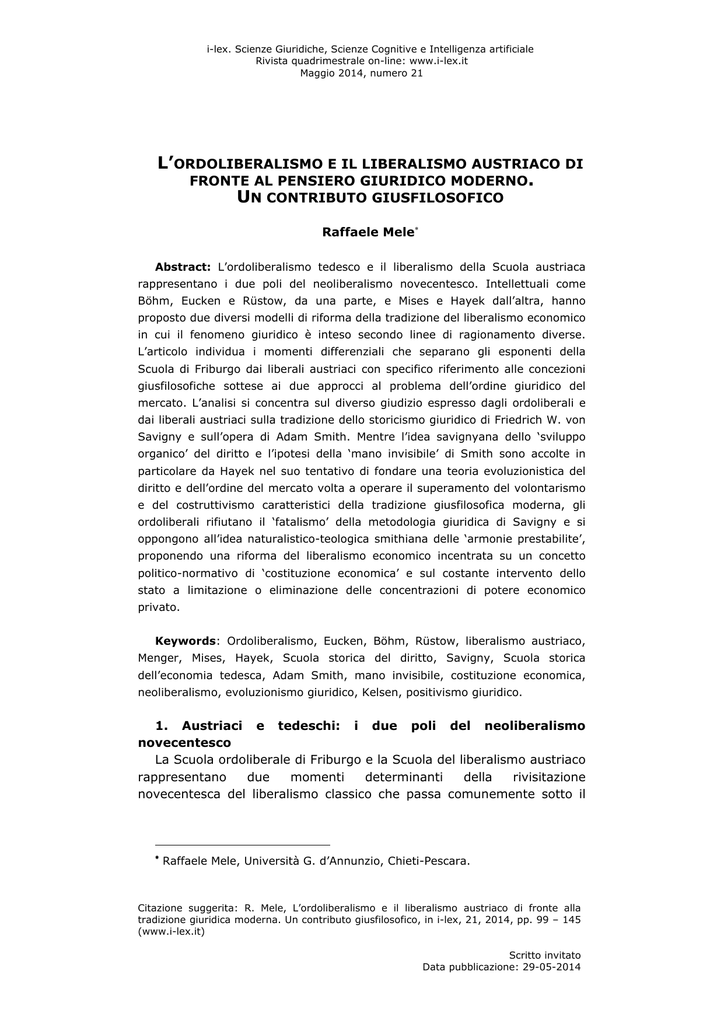 i-lex. Scienze Giuridiche, Scienze Cognitive e Intelligenza artificiale
Rivista quadrimestrale on-line: www.i-lex.it
Maggio 2014, numero 21

L'ORDOLIBERALISMO E IL LIBERALISMO AUSTRIACO DI FRONTE AL PENSIERO GIURIDICO MODERNO. UN CONTRIBUTO GIUSFILOSOFICO

Raffaele Mele*

Abstract: L'ordoliberalismo tedesco e il liberalismo della Scuola austriaca rappresentano i due poli del neoliberalismo novecentesco. Intellettuali come Böhm, Eucken e Rüstow, da una parte, e Mises e Hayek dall'altra, hanno proposto due diversi modelli di riforma della tradizione del liberalismo economico in cui il fenomeno giuridico è inteso secondo linee di ragionamento diverse. L'articolo individua i momenti differenziali che separano gli esponenti della Scuola di Friburgo dai liberali austriaci con specifico riferimento alle concezioni giusfilosofiche sottese ai due approcci al problema dell'ordine giuridico del mercato. L'analisi si concentra sul diverso giudizio espresso dagli ordoliberali e dai liberali austriaci sulla tradizione dello storicismo giuridico di Friedrich W. von Savigny e sull'opera di Adam Smith. Mentre l'idea savignyana dello 'sviluppo organico' del diritto e l'ipotesi della 'mano invisibile' di Smith sono accolte in particolare da Hayek nel suo tentativo di fondare una teoria evoluzionistica del diritto e dell'ordine del mercato volta a operare il superamento del volontarismo e del costruttivismo caratteristici della tradizione giusfilosofica moderna, gli ordoliberali rifiutano il 'fatalismo' della metodologia giuridica di Savigny e si oppongono all'idea naturalistico-teologica smithiana delle 'armonie prestabilite', proponendo una riforma del liberalismo economico incentrata su un concetto politico-normativo di 'costituzione economica' e sul costante intervento dello stato a limitazione o eliminazione delle concentrazioni di potere economico privato.

Keywords: Ordoliberalismo, Eucken, Böhm, Rüstow, liberalismo austriaco, Menger, Mises, Hayek, Scuola storica del diritto, Savigny, Scuola storica dell'economia tedesca, Adam Smith, mano invisibile, costituzione economica, neoliberalismo, evoluzionismo giuridico, Kelsen, positivismo giuridico.

1. Austriaci e tedeschi: i due poli del neoliberalismo novecentesco

La Scuola ordoliberale di Friburgo e la Scuola del liberalismo austriaco rappresentano due momenti determinanti della rivisitazione novecentesca del liberalismo classico che passa comunemente sotto il

* Raffaele Mele, Università G. d'Annunzio, Chieti-Pescara.

Citazione suggerita: R. Mele, L'ordoliberalismo e il liberalismo austriaco di fronte alla tradizione giuridica moderna. Un contributo giusfilosofico, in i-lex, 21, 2014, pp. 99 – 145 (www.i-lex.it)

Scritto invitato
Data pubblicazione: 29-05-2014